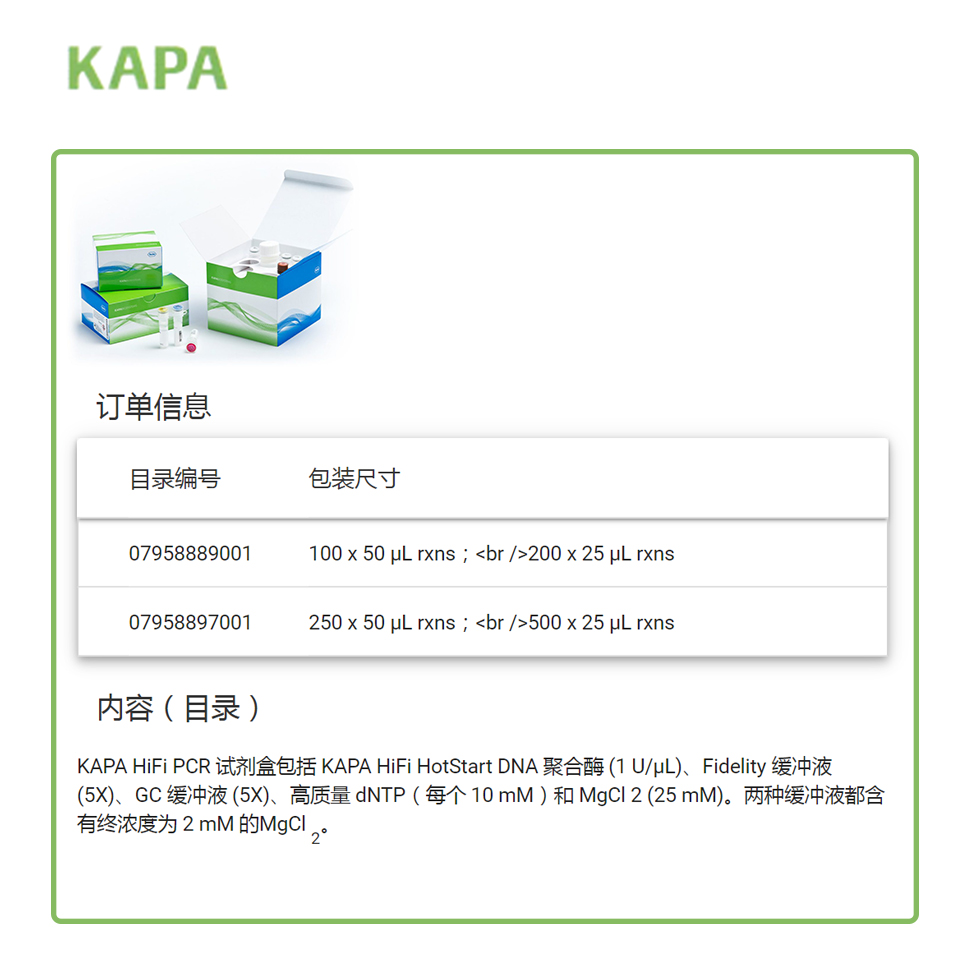 KAPA

订单信息

| 目录编号 | 包装尺寸 |
|---|---|
| 07958889001 | 100 x 50 µL rxns；<br />200 x 25 µL rxns |
| 07958897001 | 250 x 50 µL rxns；<br />500 x 25 µL rxns |

内容（目录）

KAPA HiFi PCR 试剂盒包括 KAPA HiFi HotStart DNA 聚合酶 (1 U/µL)、Fidelity 缓冲液 (5X)、GC 缓冲液 (5X)、高质量 dNTP（每个 10 mM）和 MgCl 2 (25 mM)。两种缓冲液都含有终浓度为 2 mM 的$MgCl_2$。